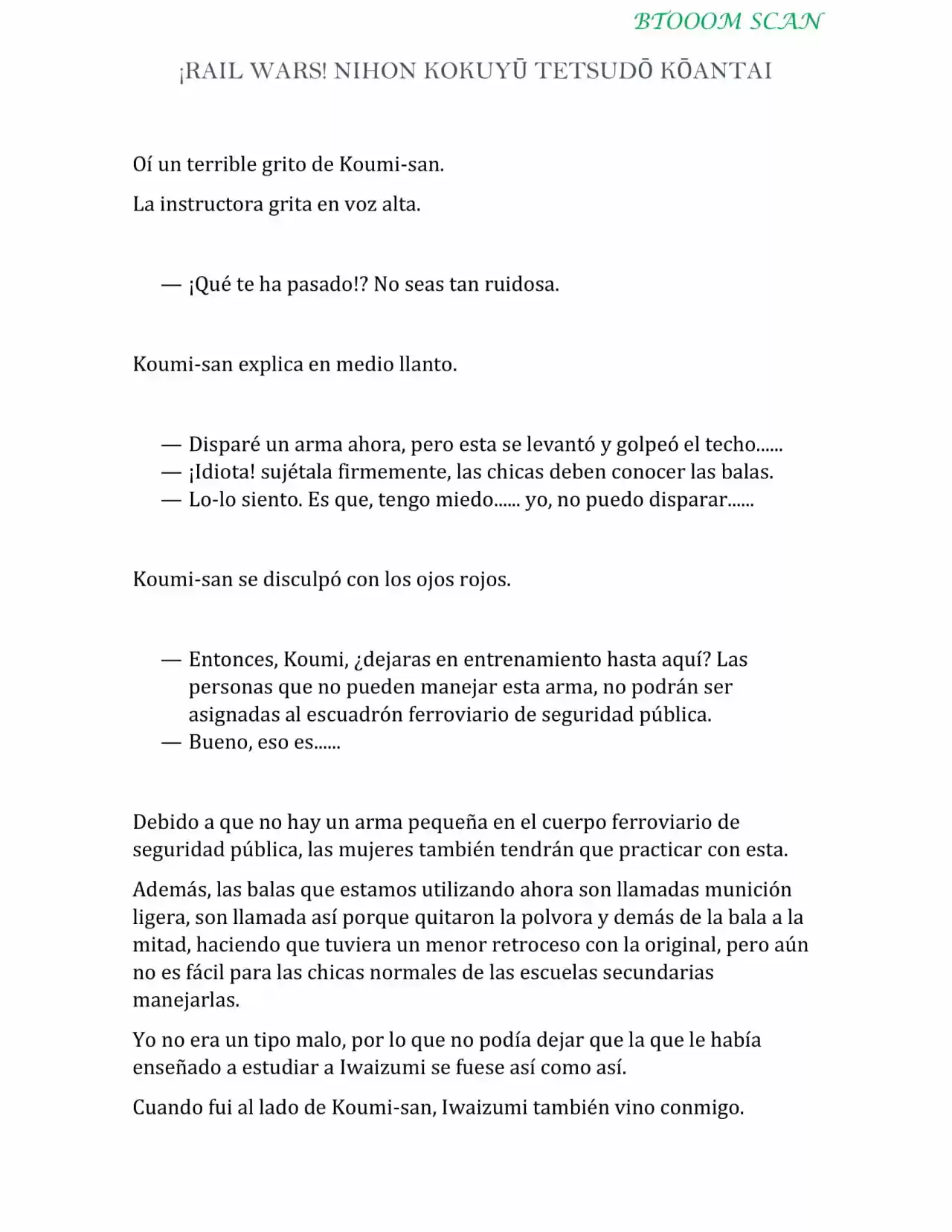 BTOOOM SCAN

¡RAIL WARS! NIHON KOKUYŪ TETSUDŌ KŌANTAI

Oí un terrible grito de Koumi-san.

La instructora grita en voz alta.

— ¡Qué te ha pasado!? No seas tan ruidosa.

Koumi-san explica en medio llanto.

— Disparé un arma ahora, pero esta se levantó y golpeó el techo......
— ¡Idiota! sujétala firmemente, las chicas deben conocer las balas.
— Lo-lo siento. Es que, tengo miedo...... yo, no puedo disparar......

Koumi-san se disculpó con los ojos rojos.

— Entonces, Koumi, ¿dejaras en entrenamiento hasta aquí? Las personas que no pueden manejar esta arma, no podrán ser asignadas al escuadrón ferroviario de seguridad pública.
— Bueno, eso es......

Debido a que no hay un arma pequeña en el cuerpo ferroviario de seguridad pública, las mujeres también tendrán que practicar con esta.

Además, las balas que estamos utilizando ahora son llamadas munición ligera, son llamada así porque quitaron la polvora y demás de la bala a la mitad, haciendo que tuviera un menor retroceso con la original, pero aún no es fácil para las chicas normales de las escuelas secundarias manejarlas.

Yo no era un tipo malo, por lo que no podía dejar que la que le había enseñado a estudiar a Iwaizumi se fuese así como así.

Cuando fui al lado de Koumi-san, Iwaizumi también vino conmigo.